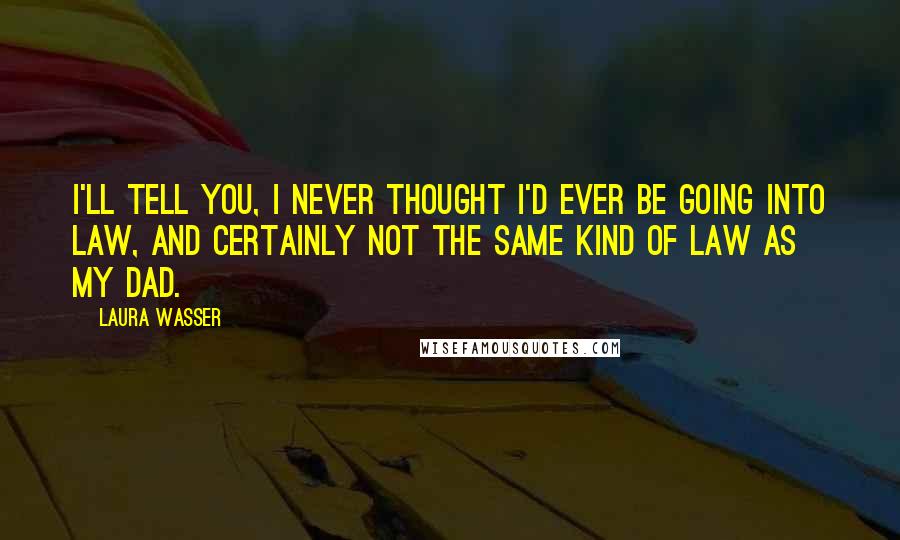 I'LL TELL YOU, I NEVER THOUGHT I'D EVER BE GOING INTO LAW, AND CERTAINLY NOT THE SAME KIND OF LAW AS MY DAD.

LAURA WASSER

WISEFAMOUSQUOTES.COM